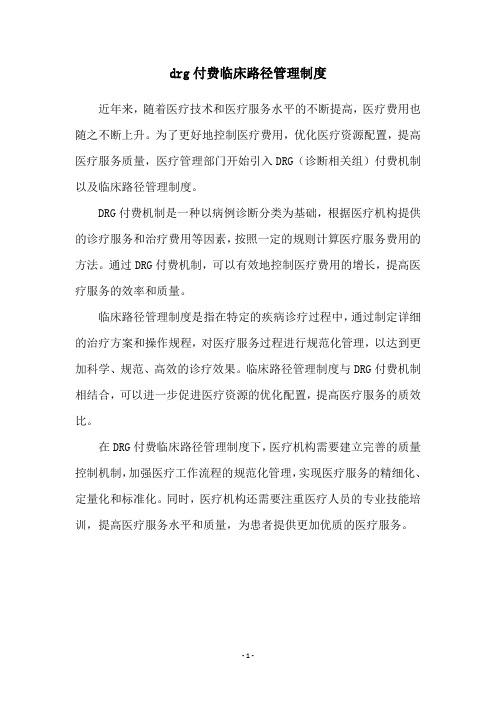 drg 付费临床路径管理制度

近年来，随着医疗技术和医疗服务水平的不断提高，医疗费用也随之不断上升。为了更好地控制医疗费用，优化医疗资源配置，提高医疗服务质量，医疗管理部门开始引入 DRG（诊断相关组）付费机制以及临床路径管理制度。

DRG 付费机制是一种以病例诊断分类为基础，根据医疗机构提供的诊疗服务和治疗费用等因素，按照一定的规则计算医疗服务费用的方法。通过 DRG 付费机制，可以有效地控制医疗费用的增长，提高医疗服务的效率和质量。

临床路径管理制度是指在特定的疾病诊疗过程中，通过制定详细的治疗方案和操作规程，对医疗服务过程进行规范化管理，以达到更加科学、规范、高效的诊疗效果。临床路径管理制度与 DRG 付费机制相结合，可以进一步促进医疗资源的优化配置，提高医疗服务的质效比。

在 DRG 付费临床路径管理制度下，医疗机构需要建立完善的质量控制机制，加强医疗工作流程的规范化管理，实现医疗服务的精细化、定量化和标准化。同时，医疗机构还需要注重医疗人员的专业技能培训，提高医疗服务水平和质量，为患者提供更加优质的医疗服务。

- 1 -